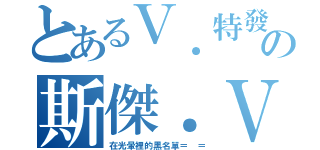 とあるV．特發の
斯傑．V
在光暈裡的黑名單＝　＝